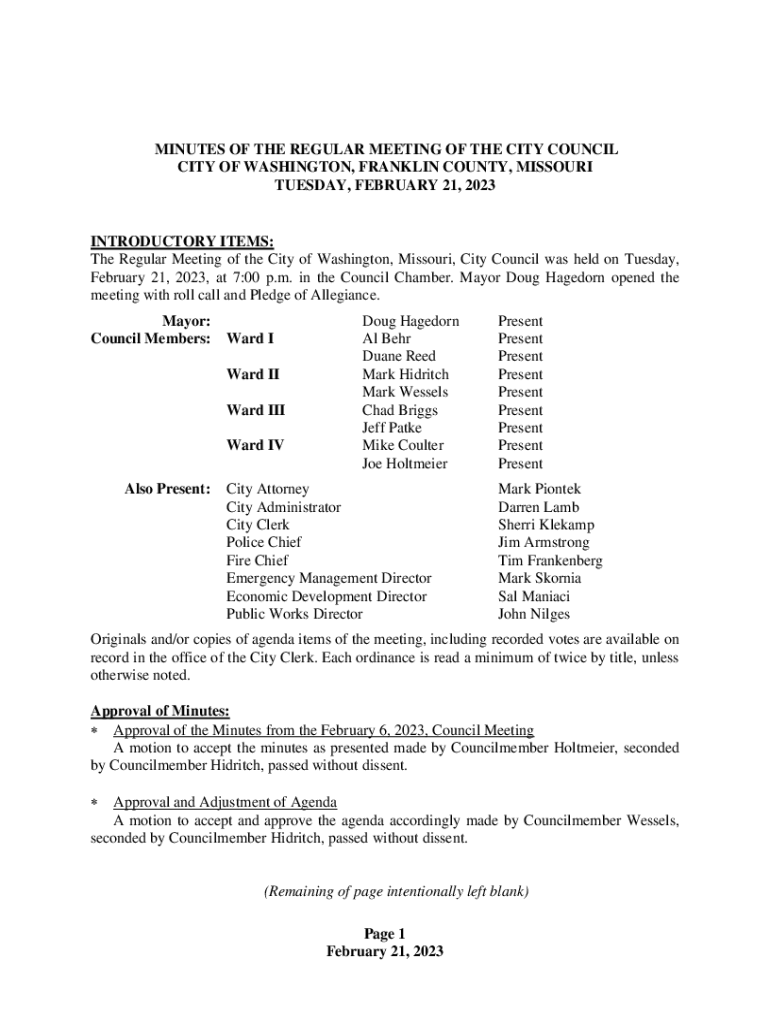 MINUTES OF THE REGULAR MEETING OF THE CITY COUNCIL
CITY OF WASHINGTON, FRANKLIN COUNTY, MISSOURI
TUESDAY, FEBRUARY 21, 2023

INTRODUCTORY ITEMS:
The Regular Meeting of the City of Washington, Missouri, City Council was held on Tuesday, February 21, 2023, at 7:00 p.m. in the Council Chamber. Mayor Doug Hagedorn opened the meeting with roll call and Pledge of Allegiance.

| | | | |
|---|---|---|---|
| Mayor: | | Doug Hagedorn | Present |
| Council Members: | Ward I | Al Behr | Present |
| | | Duane Reed | Present |
| | Ward II | Mark Hidritch | Present |
| | | Mark Wessels | Present |
| | Ward III | Chad Briggs | Present |
| | | Jeff Patke | Present |
| | Ward IV | Mike Coulter | Present |
| | | Joe Holtmeier | Present |

| | | |
|---|---|---|
| Also Present: | City Attorney | Mark Piontek |
| | City Administrator | Darren Lamb |
| | City Clerk | Sherri Klekamp |
| | Police Chief | Jim Armstrong |
| | Fire Chief | Tim Frankenberg |
| | Emergency Management Director | Mark Skornia |
| | Economic Development Director | Sal Maniaci |
| | Public Works Director | John Nilges |

Originals and/or copies of agenda items of the meeting, including recorded votes are available on record in the office of the City Clerk. Each ordinance is read a minimum of twice by title, unless otherwise noted.

Approval of Minutes:
* Approval of the Minutes from the February 6, 2023, Council Meeting
A motion to accept the minutes as presented made by Councilmember Holtmeier, seconded by Councilmember Hidritch, passed without dissent.

* Approval and Adjustment of Agenda
A motion to accept and approve the agenda accordingly made by Councilmember Wessels, seconded by Councilmember Hidritch, passed without dissent.

(Remaining of page intentionally left blank)

Page 1
February 21, 2023